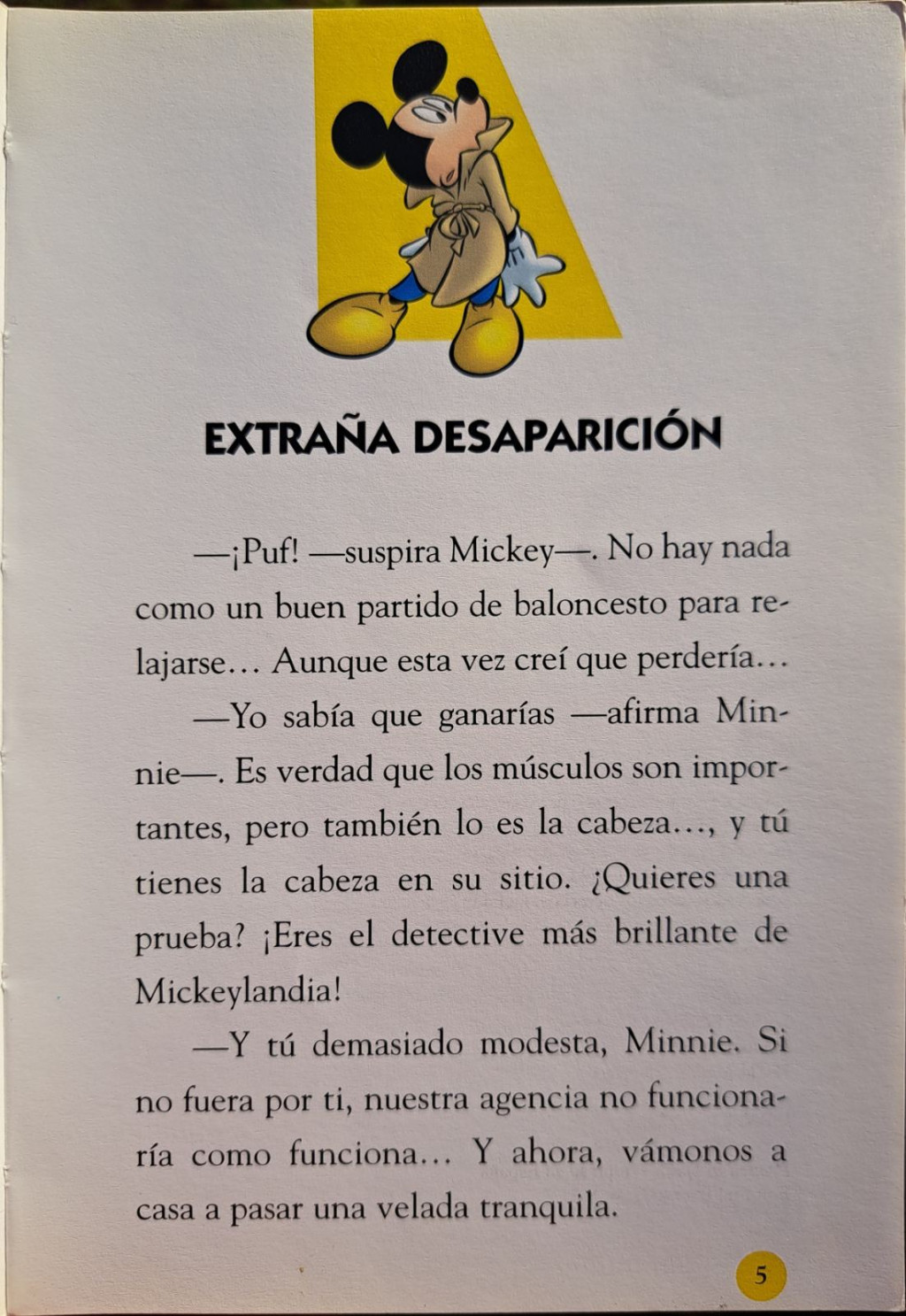 EXTRAÑA DESAPARICIÓN

—¡Puf! —suspira Mickey—. No hay nada como un buen partido de baloncesto para relajarse… Aunque esta vez creí que perdería…

—Yo sabía que ganarías —afirma Minnie—. Es verdad que los músculos son importantes, pero también lo es la cabeza…, y tú tienes la cabeza en su sitio. ¿Quieres una prueba? ¡Eres el detective más brillante de Mickeylandia!

—Y tú demasiado modesta, Minnie. Si no fuera por ti, nuestra agencia no funcionaría como funciona… Y ahora, vámonos a casa a pasar una velada tranquila.

5